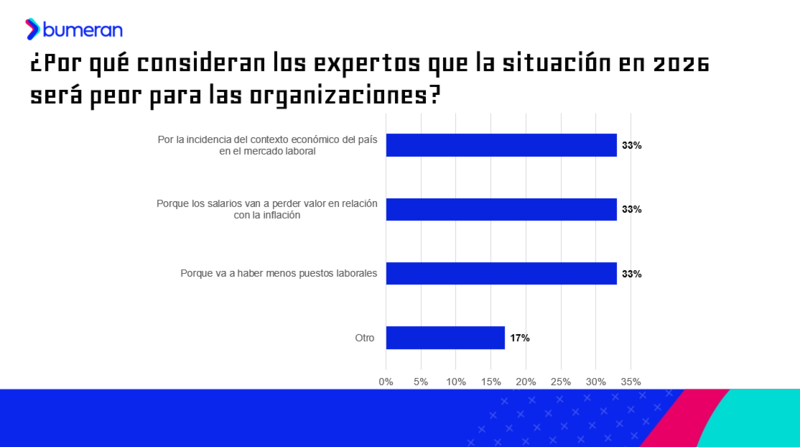 bumeran

¿Por qué consideran los expertos que la situación en 2026 será peor para las organizaciones?

Por la incidencia del contexto económico del país en el mercado laboral 33%

Porque los salarios van a perder valor en relación con la inflación 33%

Porque va a haber menos puestos laborales 33%

Otro 17%

0% 5% 10% 15% 20% 25% 30% 35%